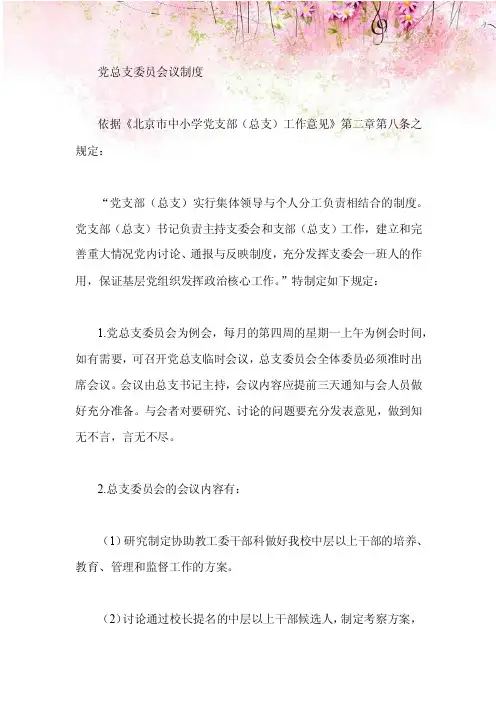 党总支委员会议制度

依据《北京市中小学党支部（总支）工作意见》第二章第八条之规定：

“党支部（总支）实行集体领导与个人分工负责相结合的制度。党支部（总支）书记负责主持支委会和支部（总支）工作，建立和完善重大情况党内讨论、通报与反映制度，充分发挥支委会一班人的作用，保证基层党组织发挥政治核心工作。”特制定如下规定：

1.党总支委员会为例会，每月的第四周的星期一上午为例会时间，如有需要，可召开党总支临时会议，总支委员会全体委员必须准时出席会议。会议由总支书记主持，会议内容应提前三天通知与会人员做好充分准备。与会者对要研究、讨论的问题要充分发表意见，做到知无不言，言无不尽。

2.总支委员会的会议内容有：

（1）研究制定协助教工委干部科做好我校中层以上干部的培养、教育、管理和监督工作的方案。

（2）讨论通过校长提名的中层以上干部候选人，制定考察方案，